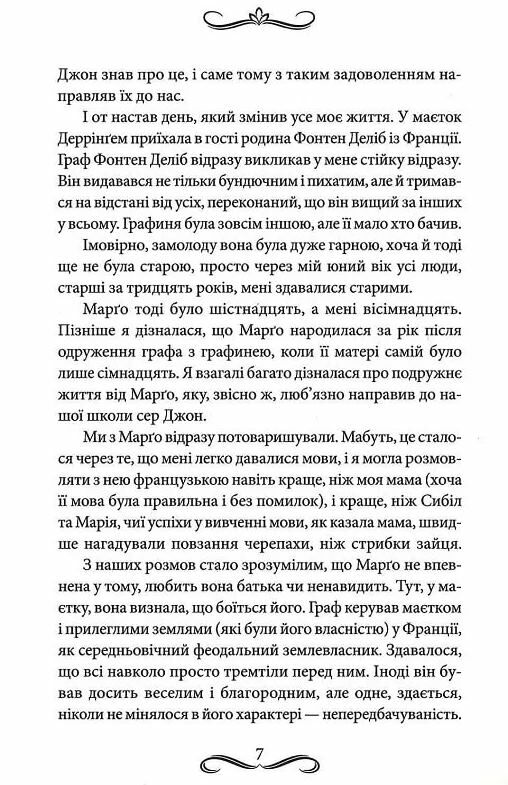 Джон знав про це, і саме тому з таким задоволенням направляв їх до нас.

І от настав день, який змінив усе моє життя. У маєток Деррінґем приїхала в гості родина Фонтен Деліб із Франції. Граф Фонтен Деліб відразу викликав у мене стійку відразу. Він видавався не тільки бундючним і пихатим, але й тримався на відстані від усіх, переконаний, що він вищий за інших у всьому. Графиня була зовсім іншою, але її мало хто бачив.

Імовірно, замолоду вона була дуже гарною, хоча й тоді ще не була старою, просто через мій юний вік усі люди, старші за тридцять років, мені здавалися старими.

Марґо тоді було шістнадцять, а мені вісімнадцять. Пізніше я дізналася, що Марґо народилася за рік після одруження графа з графинею, коли її матері самій було лише сімнадцять. Я взагалі багато дізналася про подружнє життя від Марґо, яку, звісно ж, люб'язно направив до нашої школи сер Джон.

Ми з Марґо відразу потоваришували. Мабуть, це сталося через те, що мені легко давалися мови, і я могла розмовляти з нею французькою навіть краще, ніж моя мама (хоча її мова була правильна і без помилок), і краще, ніж Сибіл та Марія, чиї успіхи у вивченні мови, як казала мама, швидше нагадували повзання черепахи, ніж стрибки зайця.

З наших розмов стало зрозумілим, що Марґо не впевнена у тому, любить вона батька чи ненавидить. Тут, у маєтку, вона визнала, що боїться його. Граф керував маєтком і прилеглими землями (які були його власністю) у Франції, як середньовічний феодальний землевласник. Здавалося, що всі навколо просто тремтіли перед ним. Іноді він бував досить веселим і благородним, але одне, здається, ніколи не мінялося в його характері — непередбачуваність.

7